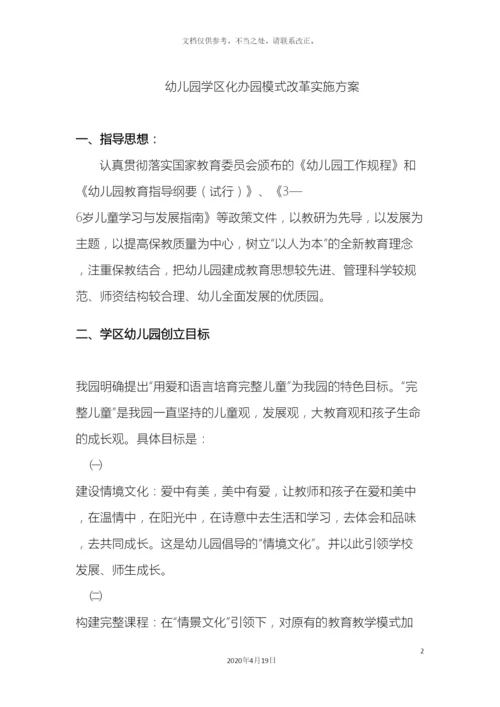 文档仅供参考，不当之处，请联系改正。

幼儿园学区化办园模式改革实施方案

一、指导思想：

认真贯彻落实国家教育委员会颁布的《幼儿园工作规程》和《幼儿园教育指导纲要（试行）》、《3—6岁儿童学习与发展指南》等政策文件，以教研为先导，以发展为主题，以提高保教质量为中心，树立“以人为本”的全新教育理念，注重保教结合，把幼儿园建成教育思想较先进、管理科学较规范、师资结构较合理、幼儿全面发展的优质园。

二、学区幼儿园创立目标

我园明确提出“用爱和语言培育完整儿童”为我园的特色目标。“完整儿童”是我园一直坚持的儿童观，发展观，大教育观和孩子生命的成长观。具体目标是：

㈠

建设情境文化：爱中有美，美中有爱，让教师和孩子在爱和美中，在温情中，在阳光中，在诗意中去生活和学习，去体会和品味，去共同成长。这是幼儿园倡导的“情境文化”。并以此引领学校发展、师生成长。

㈡

构建完整课程：在“情景文化”引领下，对原有的教育教学模式加

2

2020年4月19日